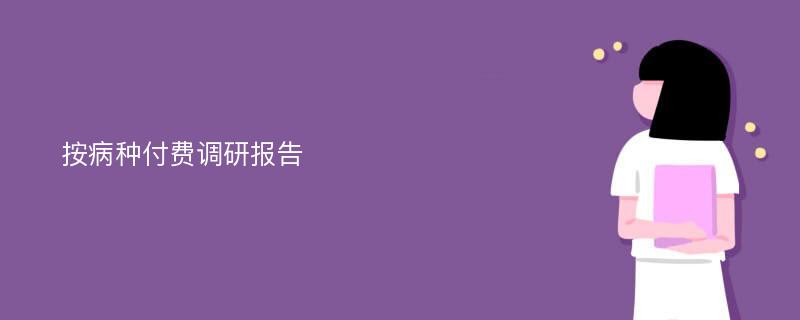 按病种付费调研报告